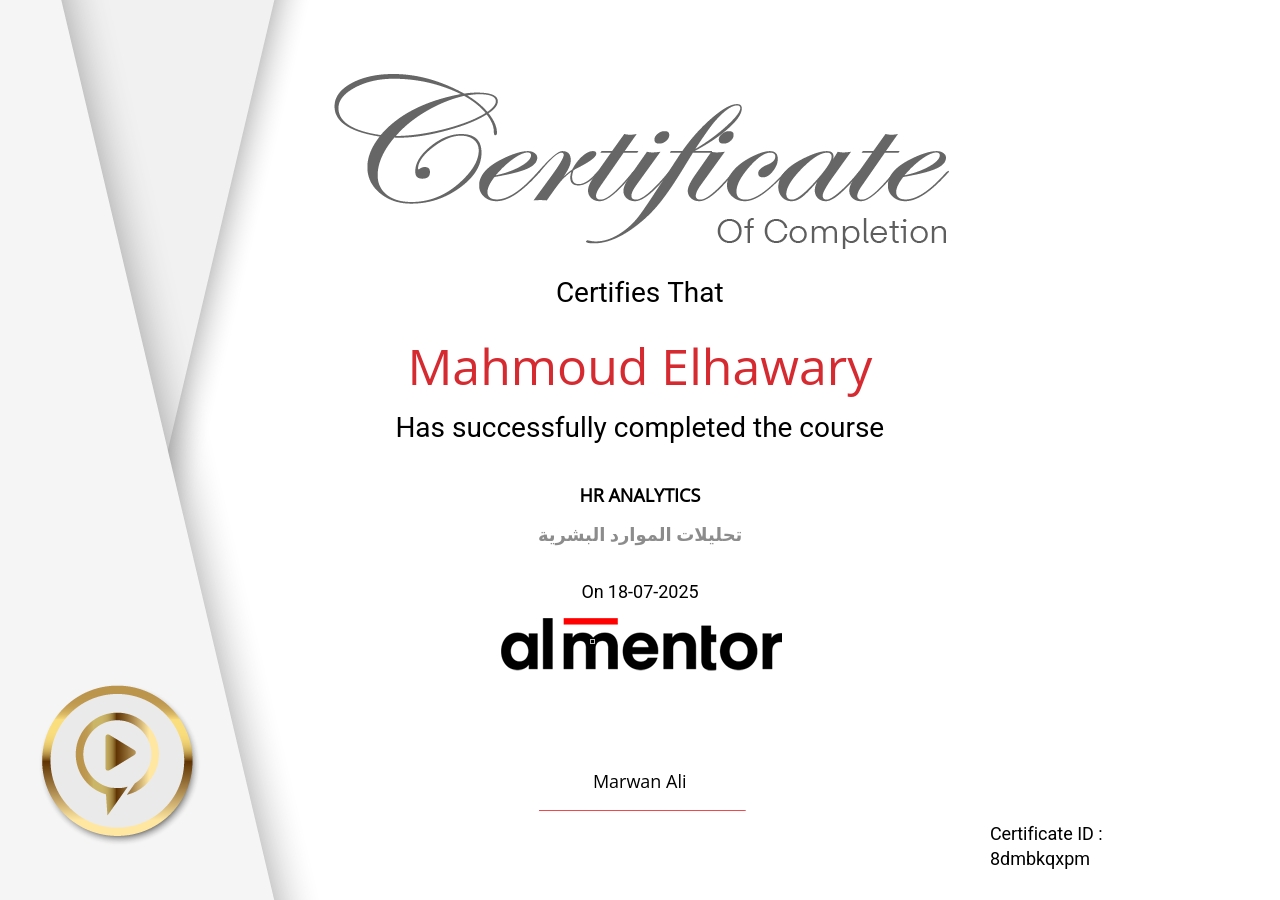 Certificate
Of Completion

Certifies That

Mahmoud Elhawary

Has successfully completed the course

HR ANALYTICS

تحليلات الموارد البشرية

On 18-07-2025

almentor

Marwan Ali

Certificate ID :
8dmbkqxpm